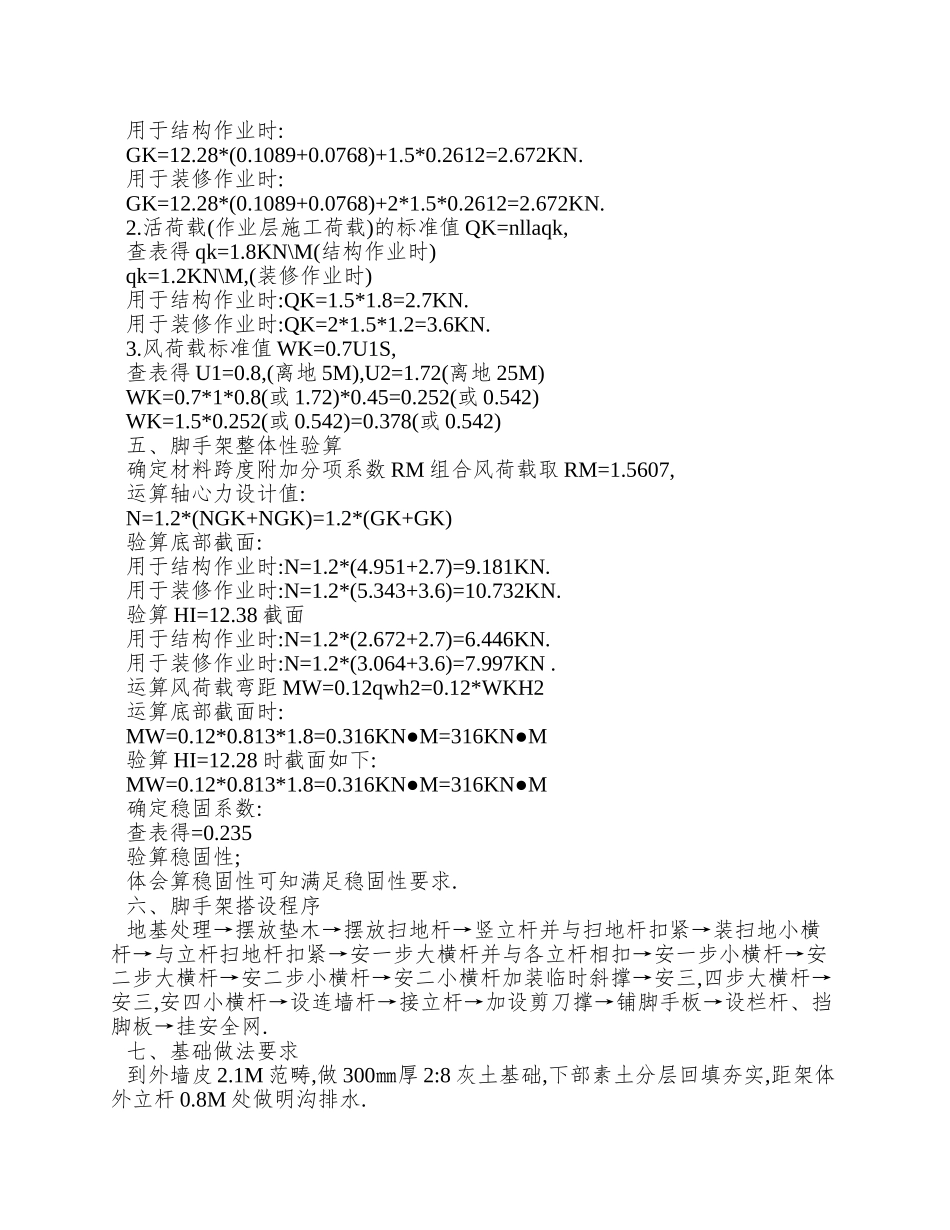 用于结构作业时:
GK=12.28*(0.1089+0.0768)+1.5*0.2612=2.672KN.
用于装修作业时:
GK=12.28*(0.1089+0.0768)+2*1.5*0.2612=2.672KN.
2.活荷载(作业层施工荷载)的标准值 QK=nllaqk,
查表得 qk=1.8KN\M(结构作业时)
qk=1.2KN\M,(装修作业时)
用于结构作业时:QK=1.5*1.8=2.7KN.
用于装修作业时:QK=2*1.5*1.2=3.6KN.
3.风荷载标准值 WK=0.7U1S,
查表得 U1=0.8,(离地 5M),U2=1.72(离地 25M)
WK=0.7*1*0.8(或 1.72)*0.45=0.252(或 0.542)
WK=1.5*0.252(或 0.542)=0.378(或 0.542)
五、脚手架整体性验算
确定材料跨度附加分项系数 RM 组合风荷载取 RM=1.5607,
运算轴心力设计值:
N=1.2*(NGK+NGK)=1.2*(GK+GK)
验算底部截面:
用于结构作业时:N=1.2*(4.951+2.7)=9.181KN.
用于装修作业时:N=1.2*(5.343+3.6)=10.732KN.
验算 HI=12.38 截面
用于结构作业时:N=1.2*(2.672+2.7)=6.446KN.
用于装修作业时:N=1.2*(3.064+3.6)=7.997KN .
运算风荷载弯距 MW=0.12qwh2=0.12*WKH2
运算底部截面时:
MW=0.12*0.813*1.8=0.316KN●M=316KN●M
验算 HI=12.28 时截面如下:
MW=0.12*0.813*1.8=0.316KN●M=316KN●M
确定稳固系数:
查表得=0.235
验算稳固性;
体会算稳固性可知满足稳固性要求.
六、脚手架搭设程序
地基处理→摆放垫木→摆放扫地杆→竖立杆并与扫地杆扣紧→装扫地小横杆→与立杆扫地杆扣紧→安一步大横杆并与各立杆相扣→安一步小横杆→安二步大横杆→安二步小横杆→安二小横杆加装临时斜撑→安三,四步大横杆→安三,安四小横杆→设连墙杆→接立杆→加设剪刀撑→铺脚手板→设栏杆、挡脚板→挂安全网.
七、基础做法要求
到外墙皮 2.1M 范畴,做 300㎜厚 2:8 灰土基础,下部素土分层回填夯实,距架体外立杆 0.8M 处做明沟排水.